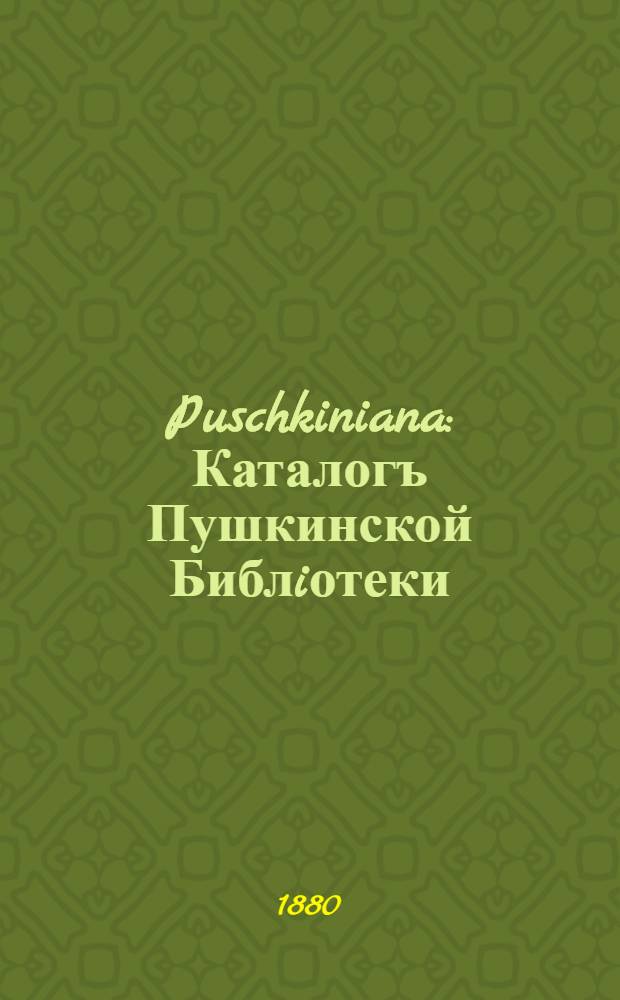 Puschkiniana:
Каталогъ Пушкинской Библіотеки

1880